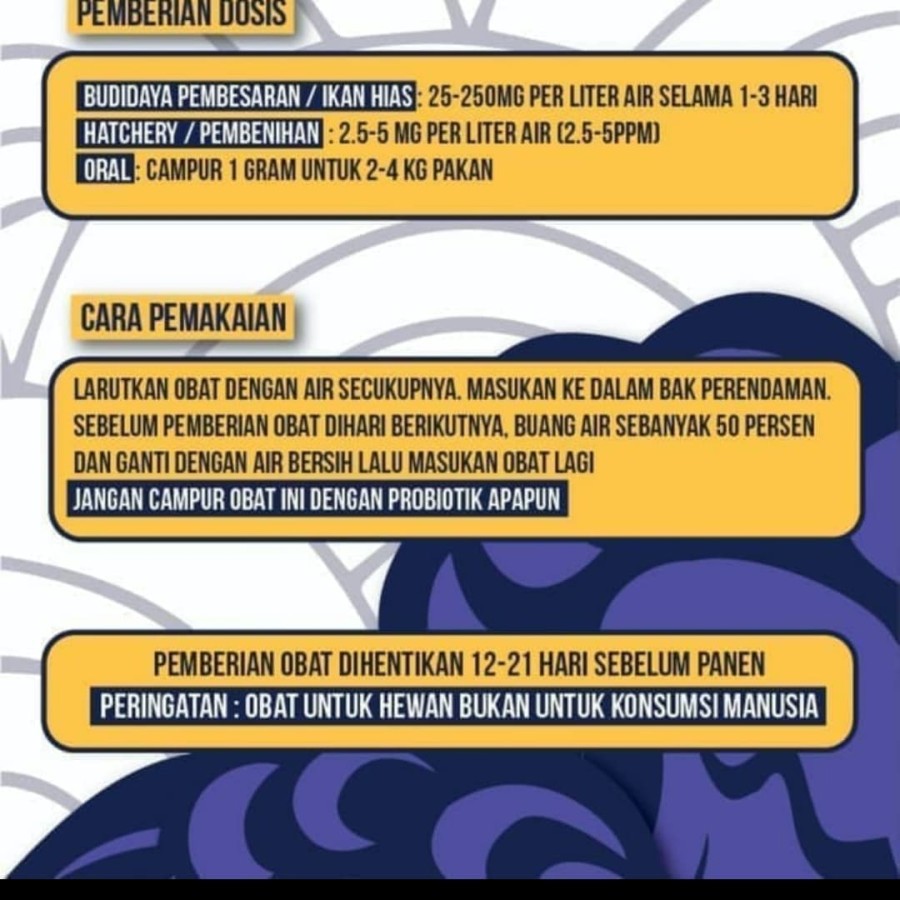 PEMBERIAN DOSIS

BUDIDAYA PEMBESARAN / IKAN HIAS : 25-250MG PER LITER AIR SELAMA 1-3 HARI
HATCHERY / PEMBENIHAN : 2.5-5 MG PER LITER AIR (2.5-5PPM)
ORAL : CAMPUR 1 GRAM UNTUK 2-4 KG PAKAN

CARA PEMAKAIAN

LARUTKAN OBAT DENGAN AIR SECUKUPNYA. MASUKAN KE DALAM BAK PERENDAMAN. SEBELUM PEMBERIAN OBAT DIHARI BERIKUTNYA, BUANG AIR SEBANYAK 50 PERSEN DAN GANTI DENGAN AIR BERSIH LALU MASUKAN OBAT LAGI
JANGAN CAMPUR OBAT INI DENGAN PROBIOTIK APAPUN

PEMBERIAN OBAT DIHENTIKAN 12-21 HARI SEBELUM PANEN
PERINGATAN : OBAT UNTUK HEWAN BUKAN UNTUK KONSUMSI MANUSIA